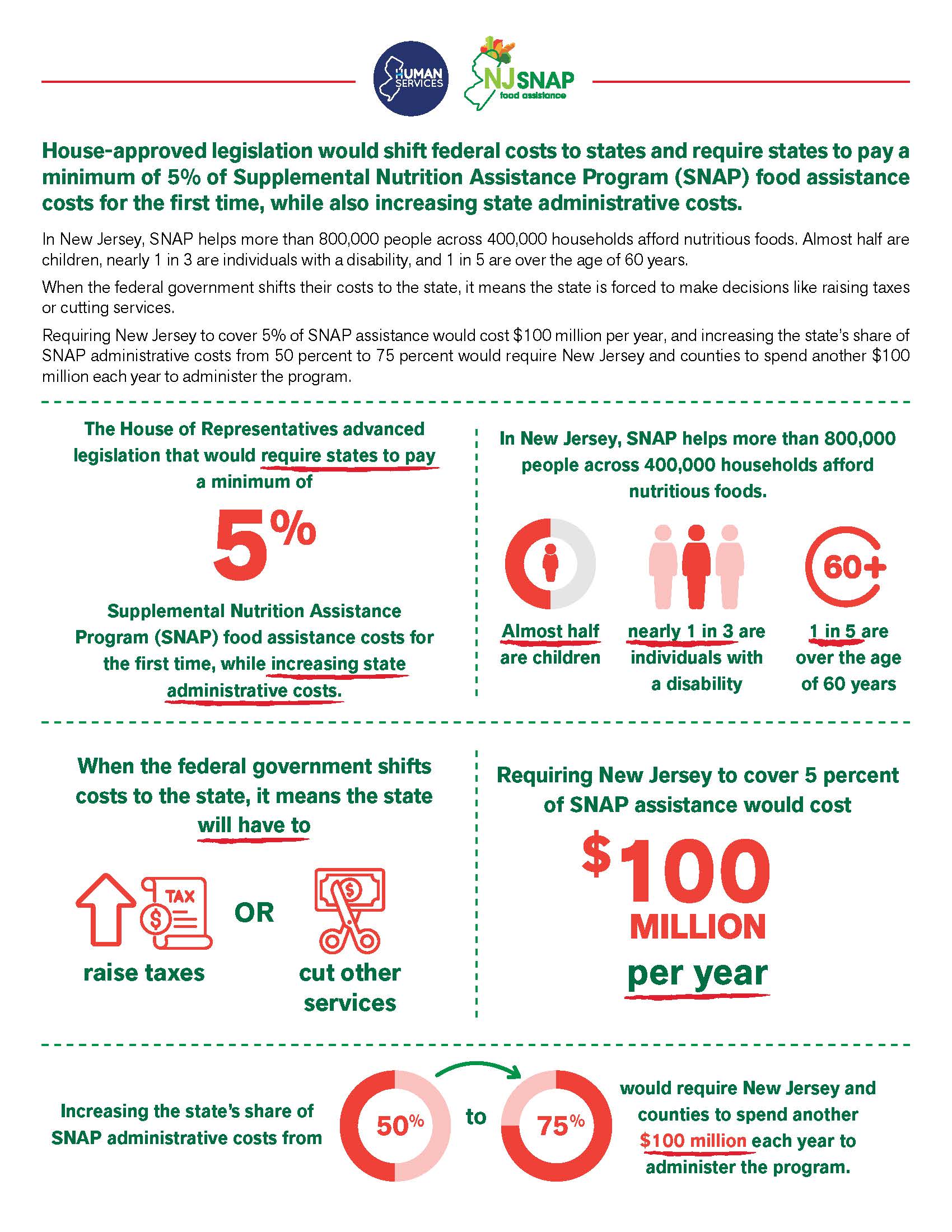 HUMAN SERVICES

NJ SNAP food assistance

House-approved legislation would shift federal costs to states and require states to pay a minimum of 5% of Supplemental Nutrition Assistance Program (SNAP) food assistance costs for the first time, while also increasing state administrative costs.

In New Jersey, SNAP helps more than 800,000 people across 400,000 households afford nutritious foods. Almost half are children, nearly 1 in 3 are individuals with a disability, and 1 in 5 are over the age of 60 years.

When the federal government shifts their costs to the state, it means the state is forced to make decisions like raising taxes or cutting services.

Requiring New Jersey to cover 5% of SNAP assistance would cost $100 million per year, and increasing the state's share of SNAP administrative costs from 50 percent to 75 percent would require New Jersey and counties to spend another $100 million each year to administer the program.

The House of Representatives advanced legislation that would require states to pay a minimum of

5%

Supplemental Nutrition Assistance Program (SNAP) food assistance costs for the first time, while increasing state administrative costs.

In New Jersey, SNAP helps more than 800,000 people across 400,000 households afford nutritious foods.

Almost half are children

nearly 1 in 3 are individuals with a disability

60+

1 in 5 are over the age of 60 years

When the federal government shifts costs to the state, it means the state will have to

TAX

raise taxes

OR

cut other services

Requiring New Jersey to cover 5 percent of SNAP assistance would cost

$100 MILLION per year

Increasing the state's share of SNAP administrative costs from

50%

to

75%

would require New Jersey and counties to spend another $100 million each year to administer the program.